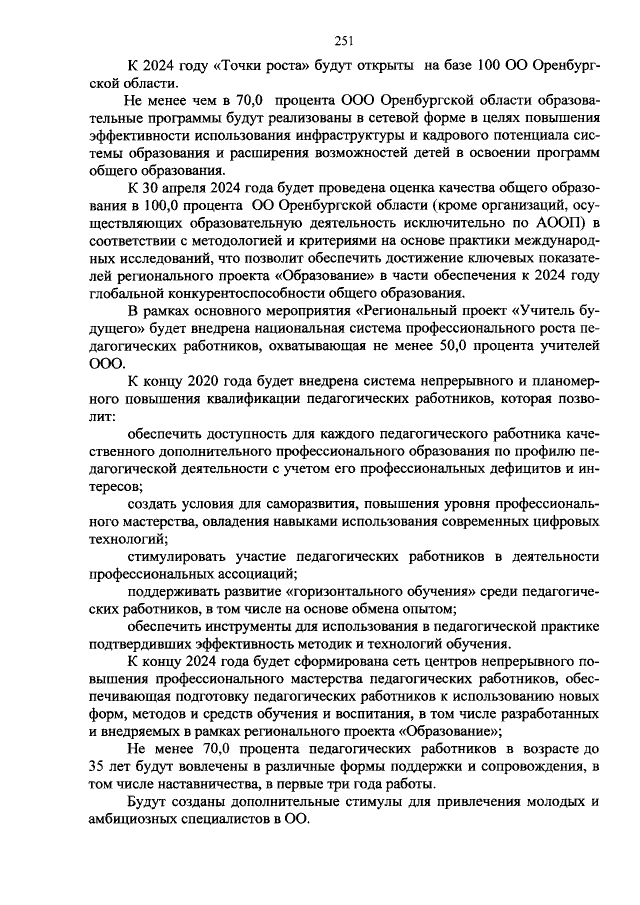 251

К 2024 году «Точки роста» будут открыты на базе 100 ОО Оренбургской области.

Не менее чем в 70,0 процента ООО Оренбургской области образовательные программы будут реализованы в сетевой форме в целях повышения эффективности использования инфраструктуры и кадрового потенциала системы образования и расширения возможностей детей в освоении программ общего образования.

К 30 апреля 2024 года будет проведена оценка качества общего образования в 100,0 процента ОО Оренбургской области (кроме организаций, осуществляющих образовательную деятельность исключительно по АООП) в соответствии с методологией и критериями на основе практики международных исследований, что позволит обеспечить достижение ключевых показателей регионального проекта «Образование» в части обеспечения к 2024 году глобальной конкурентоспособности общего образования.

В рамках основного мероприятия «Региональный проект «Учитель будущего» будет внедрена национальная система профессионального роста педагогических работников, охватывающая не менее 50,0 процента учителей ООО.

К концу 2020 года будет внедрена система непрерывного и планомерного повышения квалификации педагогических работников, которая позволит:

обеспечить доступность для каждого педагогического работника качественного дополнительного профессионального образования по профилю педагогической деятельности с учетом его профессиональных дефицитов и интересов;

создать условия для саморазвития, повышения уровня профессионального мастерства, овладения навыками использования современных цифровых технологий;

стимулировать участие педагогических работников в деятельности профессиональных ассоциаций;

поддерживать развитие «горизонтального обучения» среди педагогических работников, в том числе на основе обмена опытом;

обеспечить инструменты для использования в педагогической практике подтвердивших эффективность методик и технологий обучения.

К концу 2024 года будет сформирована сеть центров непрерывного повышения профессионального мастерства педагогических работников, обеспечивающая подготовку педагогических работников к использованию новых форм, методов и средств обучения и воспитания, в том числе разработанных и внедряемых в рамках регионального проекта «Образование»;

Не менее 70,0 процента педагогических работников в возрасте до 35 лет будут вовлечены в различные формы поддержки и сопровождения, в том числе наставничества, в первые три года работы.

Будут созданы дополнительные стимулы для привлечения молодых и амбициозных специалистов в ОО.